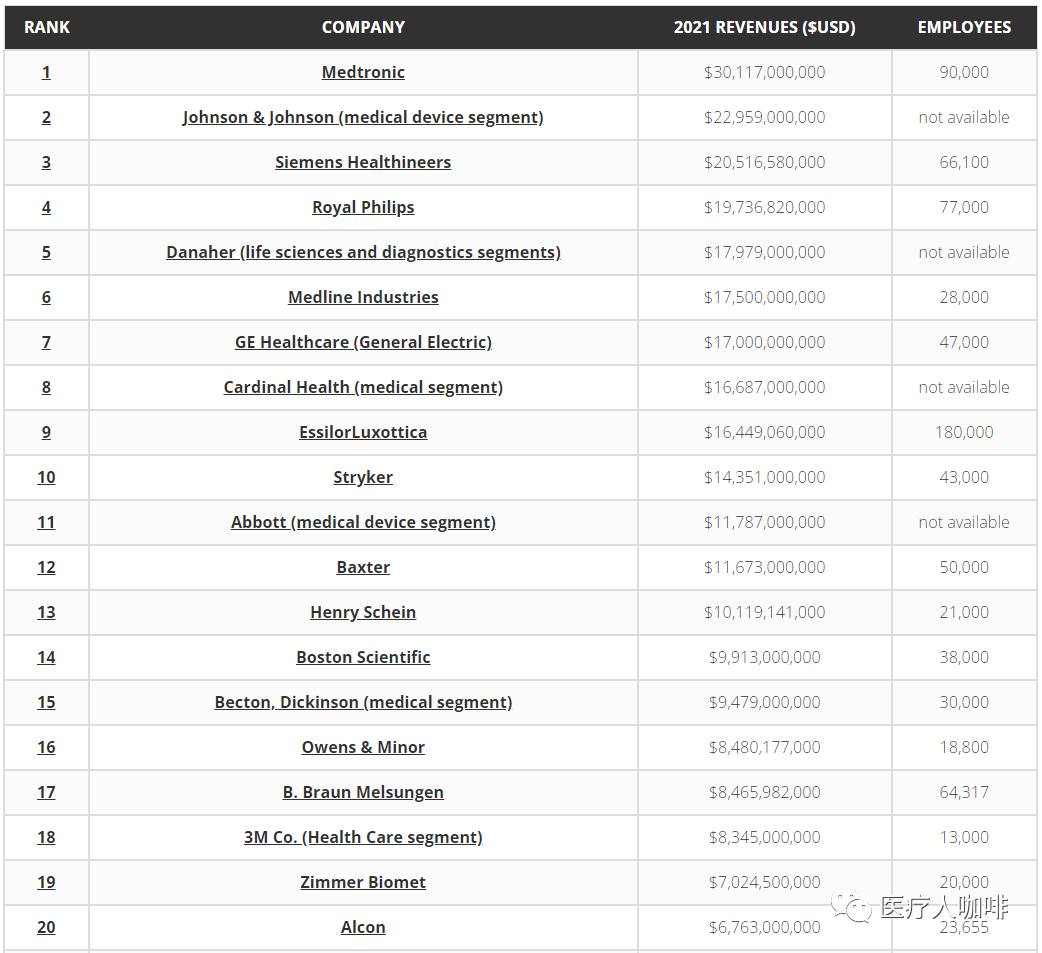 | RANK | COMPANY | 2021 REVENUES ($USD) | EMPLOYEES |
|---|---|---|---|
| 1 | Medtronic | $30,117,000,000 | 90,000 |
| 2 | Johnson & Johnson (medical device segment) | $22,959,000,000 | not available |
| 3 | Siemens Healthineers | $20,516,580,000 | 66,100 |
| 4 | Royal Philips | $19,736,820,000 | 77,000 |
| 5 | Danaher (life sciences and diagnostics segments) | $17,979,000,000 | not available |
| 6 | Medline Industries | $17,500,000,000 | 28,000 |
| 7 | GE Healthcare (General Electric) | $17,000,000,000 | 47,000 |
| 8 | Cardinal Health (medical segment) | $16,687,000,000 | not available |
| 9 | EssilorLuxottica | $16,449,060,000 | 180,000 |
| 10 | Stryker | $14,351,000,000 | 43,000 |
| 11 | Abbott (medical device segment) | $11,787,000,000 | not available |
| 12 | Baxter | $11,673,000,000 | 50,000 |
| 13 | Henry Schein | $10,119,141,000 | 21,000 |
| 14 | Boston Scientific | $9,913,000,000 | 38,000 |
| 15 | Becton, Dickinson (medical segment) | $9,479,000,000 | 30,000 |
| 16 | Owens & Minor | $8,480,177,000 | 18,800 |
| 17 | B. Braun Melsungen | $8,465,982,000 | 64,317 |
| 18 | 3M Co. (Health Care segment) | $8,345,000,000 | 13,000 |
| 19 | Zimmer Biomet | $7,024,500,000 | 20,000 |
| 20 | Alcon | $6,763,000,000 | 23,655 |

医疗人咖啡